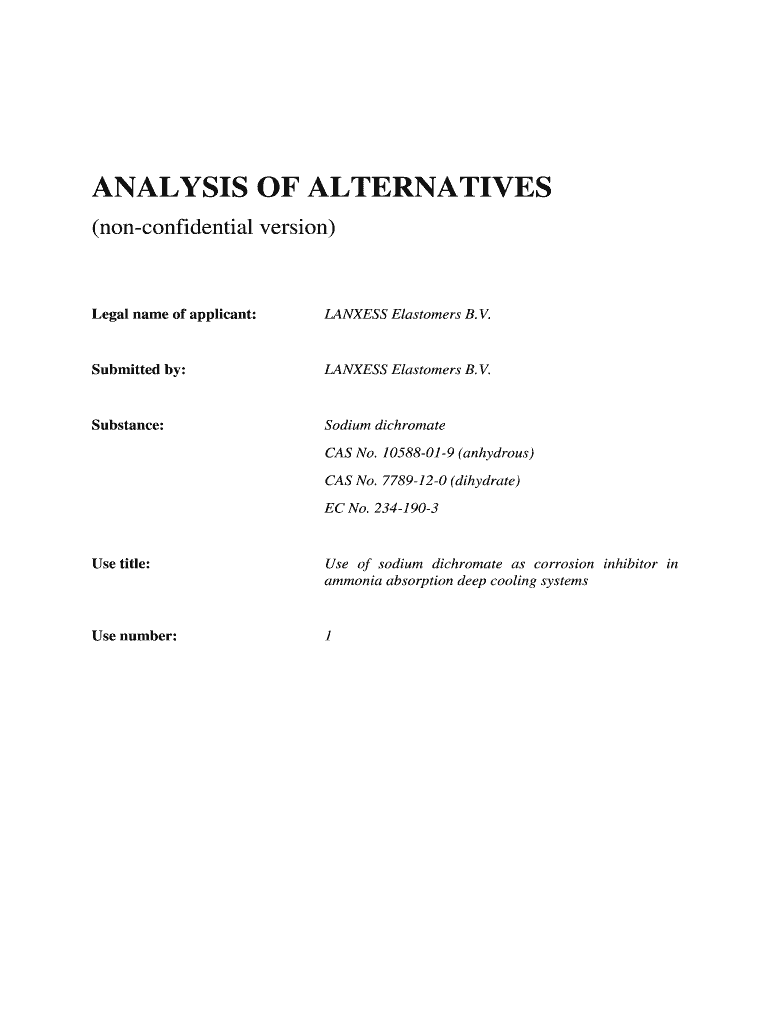 ANALYSIS OF ALTERNATIVES

(non-confidential version)

Legal name of applicant: LANXESS Elastomers B.V.

Submitted by: LANXESS Elastomers B.V.

Substance: Sodium dichromate

CAS No. 10588-01-9 (anhydrous)

CAS No. 7789-12-0 (dihydrate)

EC No. 234-190-3

Use title: Use of sodium dichromate as corrosion inhibitor in ammonia absorption deep cooling systems

Use number: 1